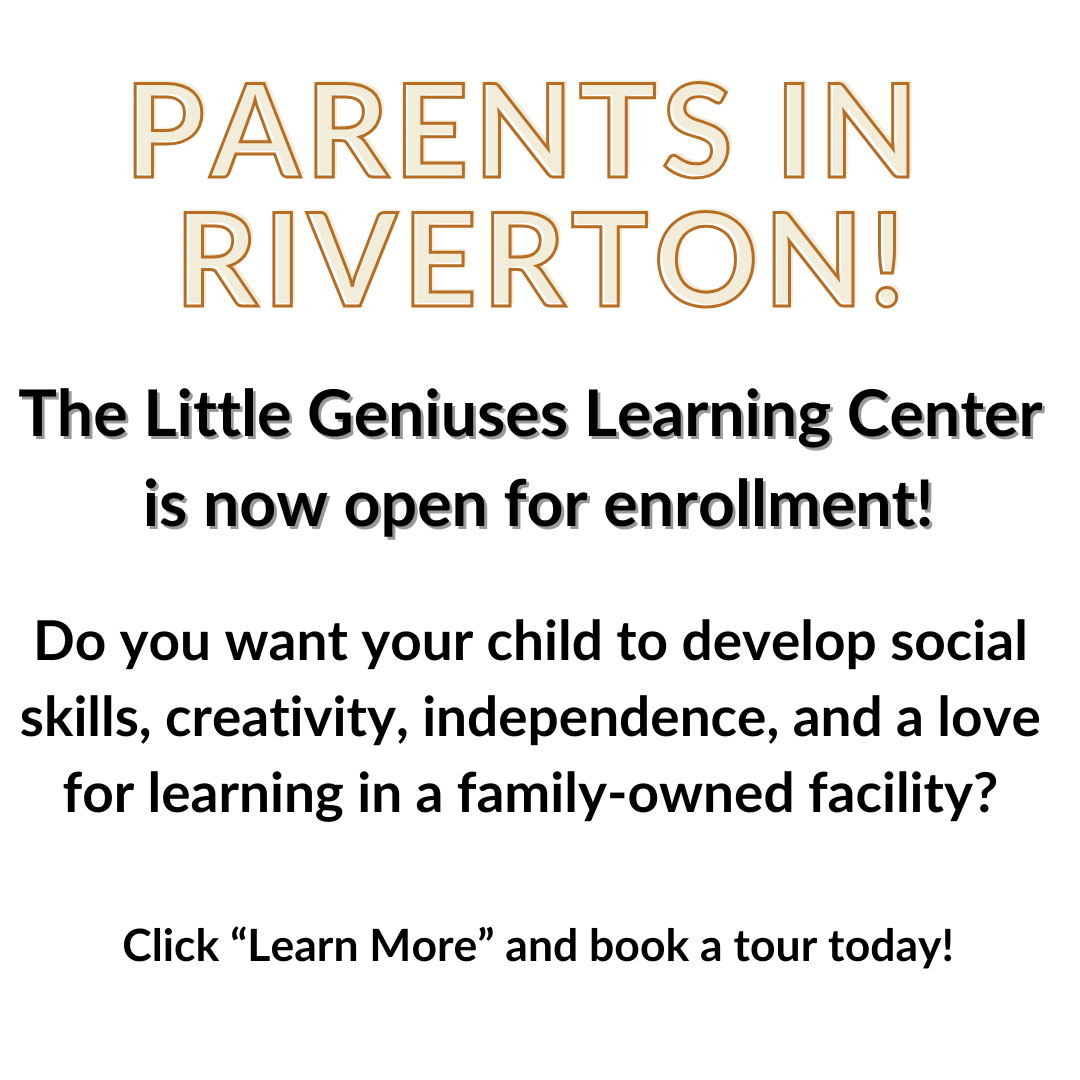 PARENTS IN RIVERTON!

The Little Geniuses Learning Center is now open for enrollment!

Do you want your child to develop social skills, creativity, independence, and a love for learning in a family-owned facility?

Click "Learn More" and book a tour today!